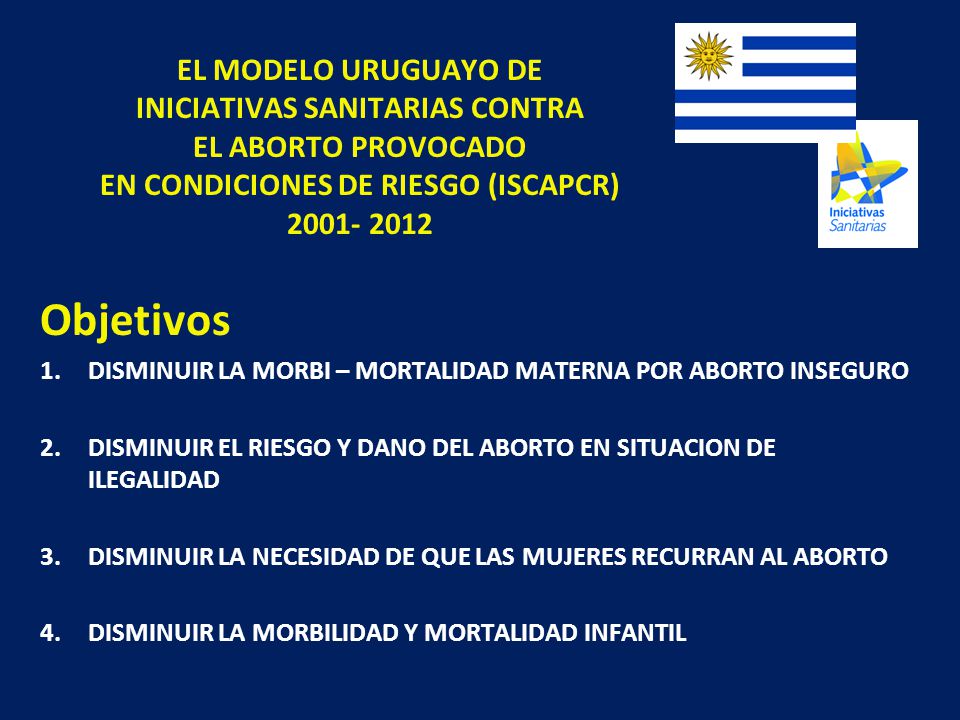 EL MODELO URUGUAYO DE
INICIATIVAS SANITARIAS CONTRA
EL ABORTO PROVOCADO
EN CONDICIONES DE RIESGO (ISCAPCR)
2001- 2012

Iniciativas Sanitarias

Objetivos

1. DISMINUIR LA MORBI – MORTALIDAD MATERNA POR ABORTO INSEGURO

2. DISMINUIR EL RIESGO Y DANO DEL ABORTO EN SITUACION DE ILEGALIDAD

3. DISMINUIR LA NECESIDAD DE QUE LAS MUJERES RECURRAN AL ABORTO

4. DISMINUIR LA MORBILIDAD Y MORTALIDAD INFANTIL